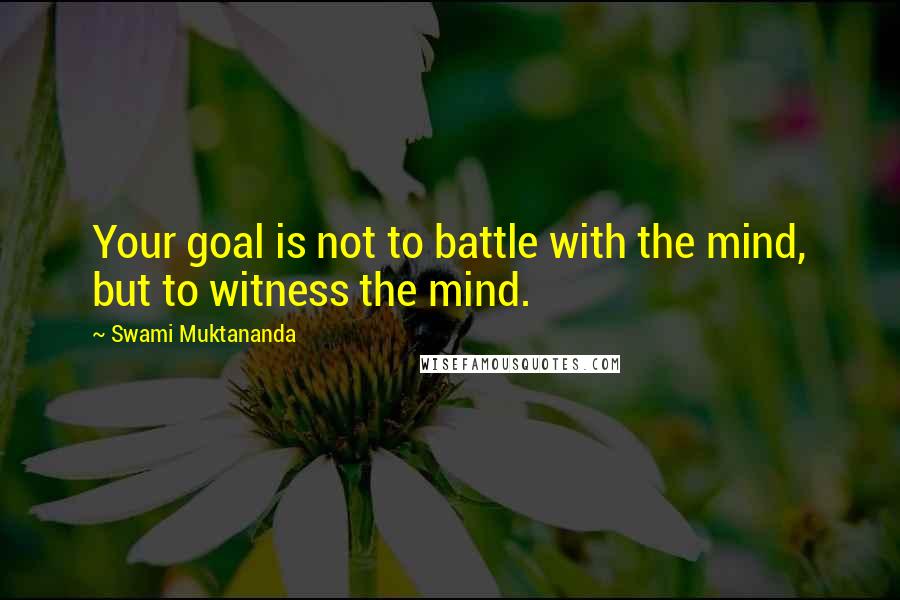 Your goal is not to battle with the mind, but to witness the mind.

~ Swami Muktananda

WISEFAMOUSQUOTES.COM